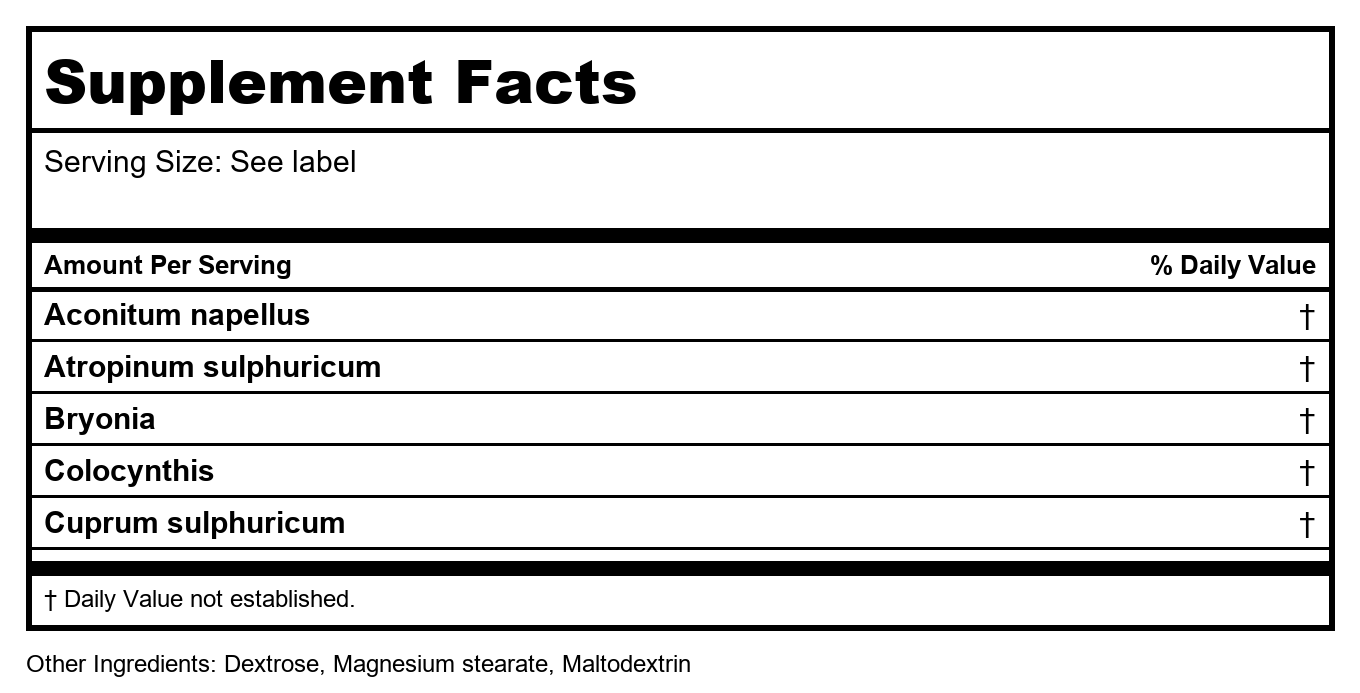 Supplement Facts

Serving Size: See label

| Amount Per Serving | % Daily Value |
|---|---|
| Aconitum napellus | † |
| Atropinum sulphuricum | † |
| Bryonia | † |
| Colocynthis | † |
| Cuprum sulphuricum | † |

† Daily Value not established.

Other Ingredients: Dextrose, Magnesium stearate, Maltodextrin